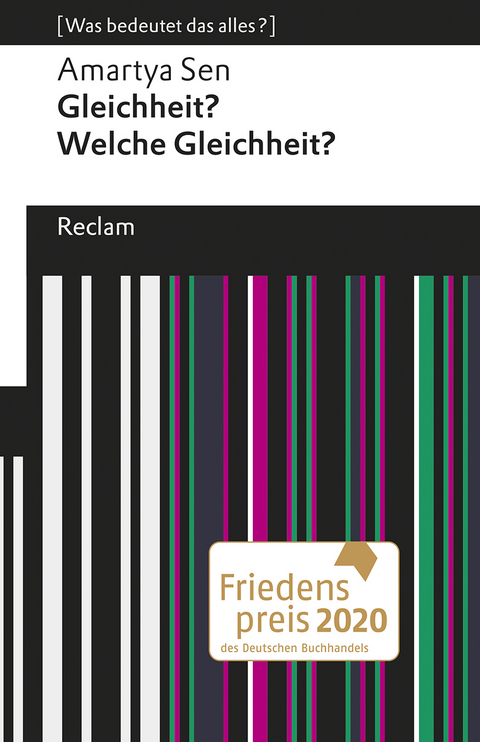 [Was bedeutet das alles?]

Amartya Sen
Gleichheit?
Welche Gleichheit?

Reclam

Friedens
preis 2020
des Deutschen Buchhandels